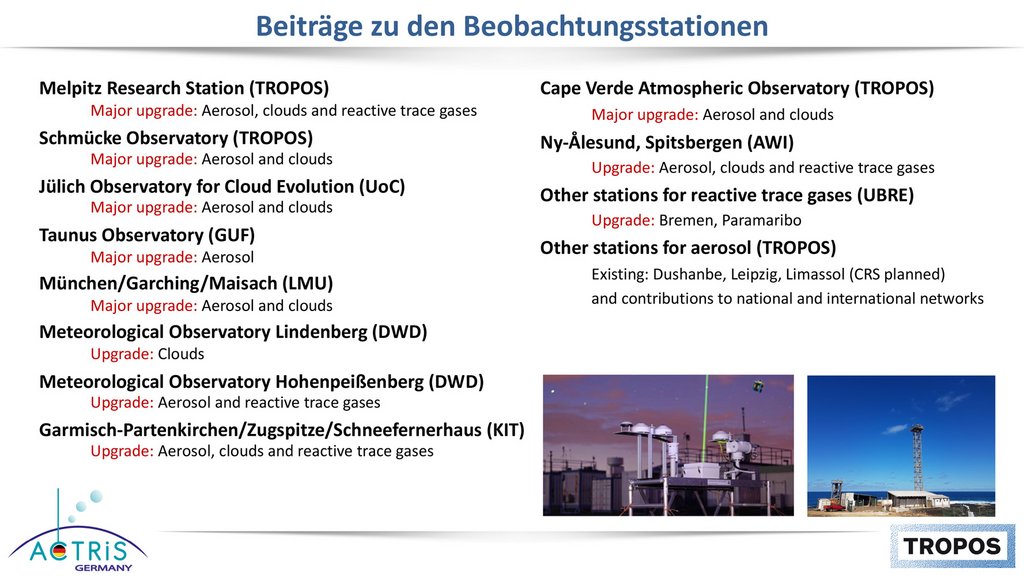 Beiträge zu den Beobachtungsstationen

Melpitz Research Station (TROPOS)
Major upgrade: Aerosol, clouds and reactive trace gases
Schmücke Observatory (TROPOS)
Major upgrade: Aerosol and clouds
Jülich Observatory for Cloud Evolution (UoC)
Major upgrade: Aerosol and clouds
Taunus Observatory (GUF)
Major upgrade: Aerosol
München/Garching/Maisach (LMU)
Major upgrade: Aerosol and clouds
Meteorological Observatory Lindenberg (DWD)
Upgrade: Clouds
Meteorological Observatory Hohenpeißenberg (DWD)
Upgrade: Aerosol and reactive trace gases
Garmisch-Partenkirchen/Zugspitze/Schneefernerhaus (KIT)
Upgrade: Aerosol, clouds and reactive trace gases

Cape Verde Atmospheric Observatory (TROPOS)
Major upgrade: Aerosol and clouds
Ny-Ålesund, Spitsbergen (AWI)
Upgrade: Aerosol, clouds and reactive trace gases
Other stations for reactive trace gases (UBRE)
Upgrade: Bremen, Paramaribo
Other stations for aerosol (TROPOS)
Existing: Dushanbe, Leipzig, Limassol (CRS planned)
and contributions to national and international networks

ACTRIS GERMANY

TROPOS